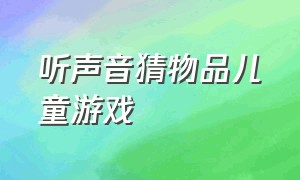 听声音猜物品儿童游戏